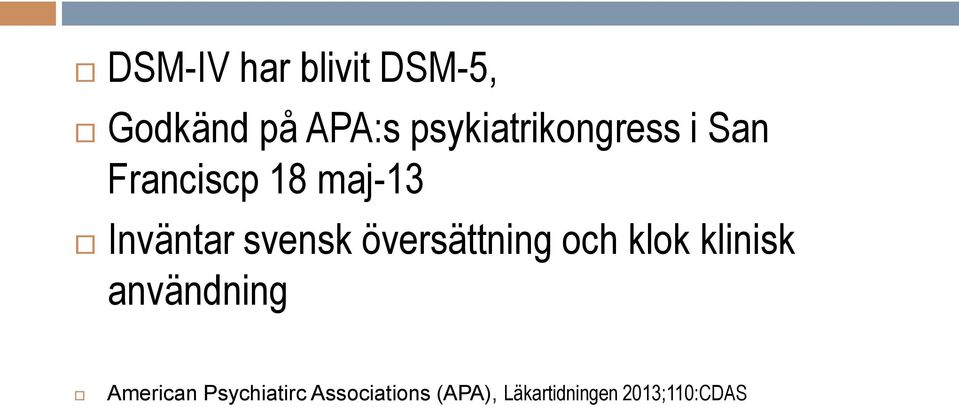 □ DSM-IV har blivit DSM-5,

□ Godkänd på APA:s psykiatrikongress i San Franciscp 18 maj-13

□ Inväntar svensk översättning och klok klinisk användning

□ American Psychiatirc Associations (APA), Läkartidningen 2013;110:CDAS